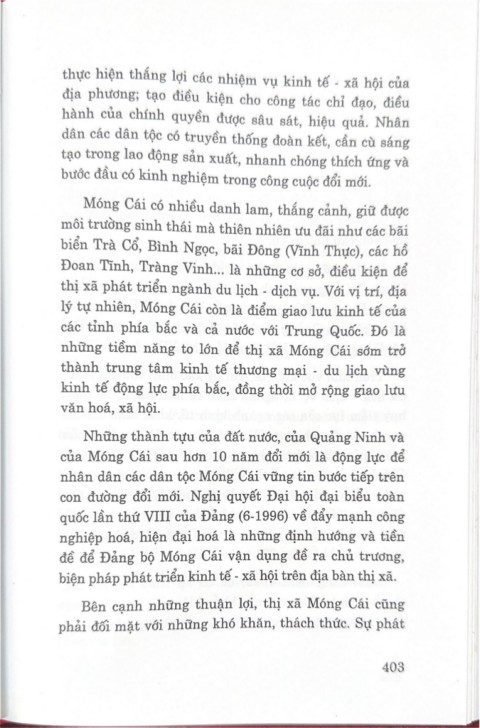 thực hiện thắng lợi các nhiệm vụ kinh tế - xã hội của địa phương; tạo điều kiện cho công tác chỉ đạo, điều hành của chính quyền được sâu sát, hiệu quả. Nhân dân các dân tộc có truyền thống đoàn kết, cần cù sáng tạo trong lao động sản xuất, nhanh chóng thích ứng và bước đầu có kinh nghiệm trong công cuộc đổi mới.

Móng Cái có nhiều danh lam, thắng cảnh, giữ được môi trường sinh thái mà thiên nhiên ưu đãi như các bãi biển Trà Cổ, Bình Ngọc, bãi Đông (Vĩnh Thực), các hồ Đoan Tĩnh, Tràng Vinh... là những cơ sở, điều kiện để thị xã phát triển ngành du lịch - dịch vụ. Với vị trí, địa lý tự nhiên, Móng Cái còn là điểm giao lưu kinh tế của các tỉnh phía bắc và cả nước với Trung Quốc. Đó là những tiềm năng to lớn để thị xã Móng Cái sớm trở thành trung tâm kinh tế thương mại - du lịch vùng kinh tế động lực phía bắc, đồng thời mở rộng giao lưu văn hoá, xã hội.

Những thành tựu của đất nước, của Quảng Ninh và của Móng Cái sau hơn 10 năm đổi mới là động lực để nhân dân các dân tộc Móng Cái vững tin bước tiếp trên con đường đổi mới. Nghị quyết Đại hội đại biểu toàn quốc lần thứ VIII của Đảng (6-1996) về đẩy mạnh công nghiệp hoá, hiện đại hoá là những định hướng và tiền đề để Đảng bộ Móng Cái vận dụng đề ra chủ trương, biện pháp phát triển kinh tế - xã hội trên địa bàn thị xã.

Bên cạnh những thuận lợi, thị xã Móng Cái cũng phải đối mặt với những khó khăn, thách thức. Sự phát

403